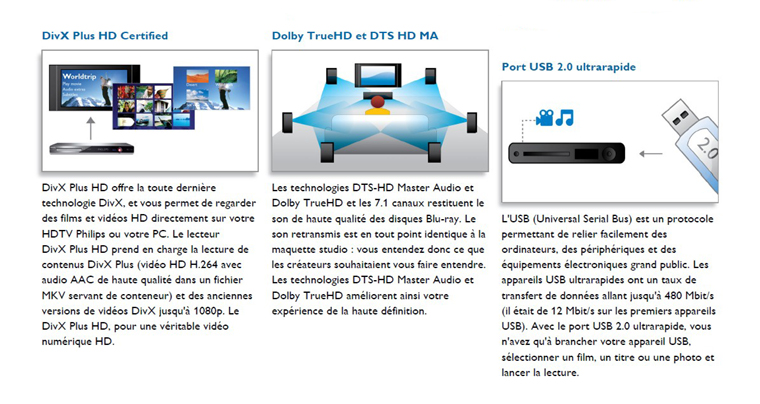 DivX Plus HD Certified

Worldtrip
Play movie
Audio extras
Subtitles

DivX Plus HD offre la toute dernière technologie DivX, et vous permet de regarder des films et vidéos HD directement sur votre HDTV Philips ou votre PC. Le lecteur DivX Plus HD prend en charge la lecture de contenus DivX Plus (vidéo HD H.264 avec audio AAC de haute qualité dans un fichier MKV servant de conteneur) et des anciennes versions de vidéos DivX jusqu'à 1080p. Le DivX Plus HD, pour une véritable vidéo numérique HD.

Dolby TrueHD et DTS HD MA

Les technologies DTS-HD Master Audio et Dolby TrueHD et les 7.1 canaux restituent le son de haute qualité des disques Blu-ray. Le son retransmis est en tout point identique à la maquette studio : vous entendez donc ce que les créateurs souhaitaient vous faire entendre. Les technologies DTS-HD Master Audio et Dolby TrueHD améliorent ainsi votre expérience de la haute définition.

Port USB 2.0 ultrarapide

2.0

L'USB (Universal Serial Bus) est un protocole permettant de relier facilement des ordinateurs, des périphériques et des équipements électroniques grand public. Les appareils USB ultrarapides ont un taux de transfert de données allant jusqu'à 480 Mbit/s (il était de 12 Mbit/s sur les premiers appareils USB). Avec le port USB 2.0 ultrarapide, vous n'avez qu'à brancher votre appareil USB, sélectionner un film, un titre ou une photo et lancer la lecture.